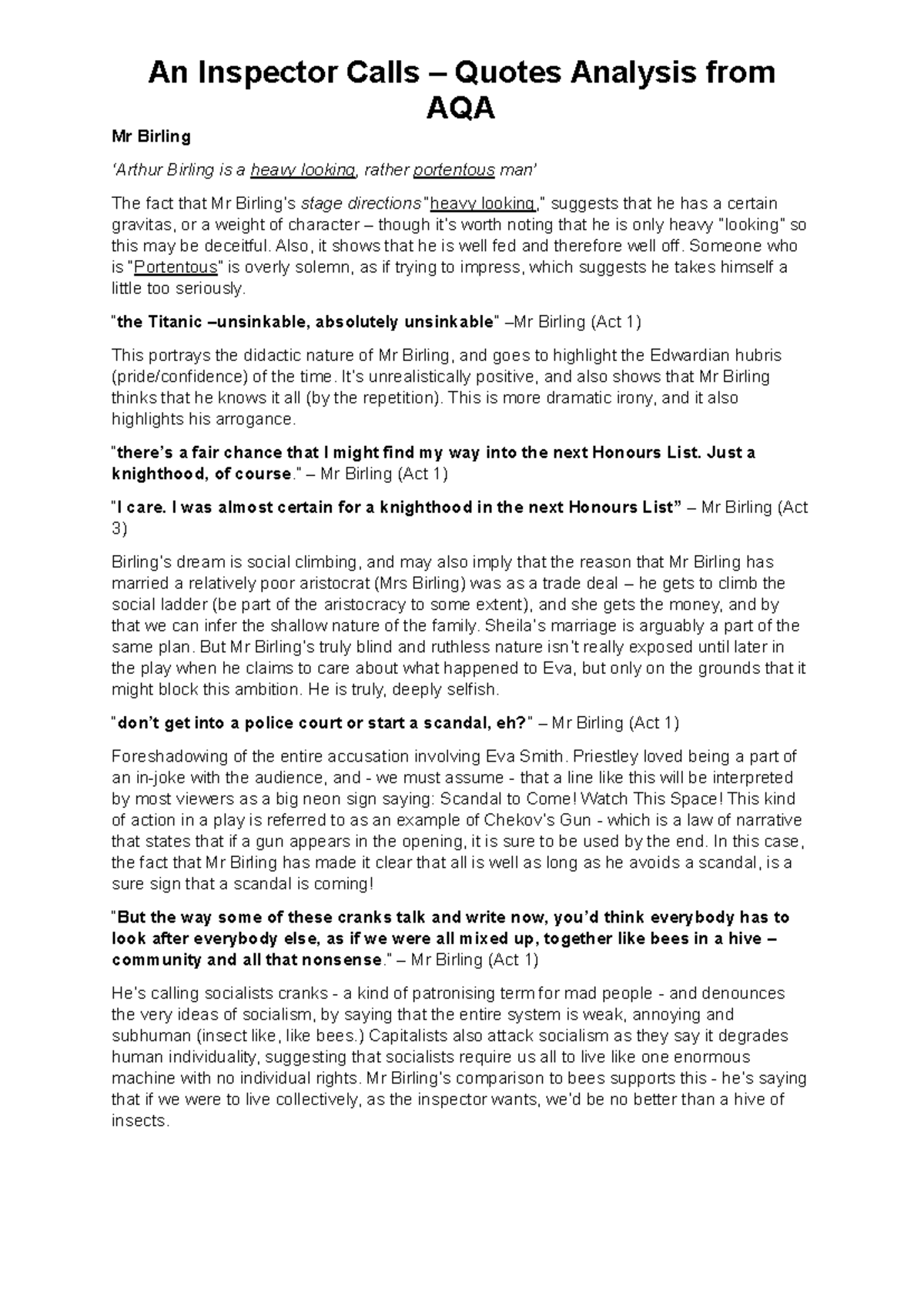 An Inspector Calls – Quotes Analysis from AQA

Mr Birling

'Arthur Birling is a heavy looking, rather portentous man'

The fact that Mr Birling's stage directions "heavy looking," suggests that he has a certain gravitas, or a weight of character – though it's worth noting that he is only heavy "looking" so this may be deceitful. Also, it shows that he is well fed and therefore well off. Someone who is "Portentous" is overly solemn, as if trying to impress, which suggests he takes himself a little too seriously.

"the Titanic –unsinkable, absolutely unsinkable" –Mr Birling (Act 1)

This portrays the didactic nature of Mr Birling, and goes to highlight the Edwardian hubris (pride/confidence) of the time. It's unrealistically positive, and also shows that Mr Birling thinks that he knows it all (by the repetition). This is more dramatic irony, and it also highlights his arrogance.

"there's a fair chance that I might find my way into the next Honours List. Just a knighthood, of course." – Mr Birling (Act 1)

"I care. I was almost certain for a knighthood in the next Honours List" – Mr Birling (Act 3)

Birling's dream is social climbing, and may also imply that the reason that Mr Birling has married a relatively poor aristocrat (Mrs Birling) was as a trade deal – he gets to climb the social ladder (be part of the aristocracy to some extent), and she gets the money, and by that we can infer the shallow nature of the family. Sheila's marriage is arguably a part of the same plan. But Mr Birling's truly blind and ruthless nature isn't really exposed until later in the play when he claims to care about what happened to Eva, but only on the grounds that it might block this ambition. He is truly, deeply selfish.

"don't get into a police court or start a scandal, eh?" – Mr Birling (Act 1)

Foreshadowing of the entire accusation involving Eva Smith. Priestley loved being a part of an in-joke with the audience, and - we must assume - that a line like this will be interpreted by most viewers as a big neon sign saying: Scandal to Come! Watch This Space! This kind of action in a play is referred to as an example of Chekov's Gun - which is a law of narrative that states that if a gun appears in the opening, it is sure to be used by the end. In this case, the fact that Mr Birling has made it clear that all is well as long as he avoids a scandal, is a sure sign that a scandal is coming!

"But the way some of these cranks talk and write now, you'd think everybody has to look after everybody else, as if we were all mixed up, together like bees in a hive – community and all that nonsense." – Mr Birling (Act 1)

He's calling socialists cranks - a kind of patronising term for mad people - and denounces the very ideas of socialism, by saying that the entire system is weak, annoying and subhuman (insect like, like bees.) Capitalists also attack socialism as they say it degrades human individuality, suggesting that socialists require us all to live like one enormous machine with no individual rights. Mr Birling's comparison to bees supports this - he's saying that if we were to live collectively, as the inspector wants, we'd be no better than a hive of insects.